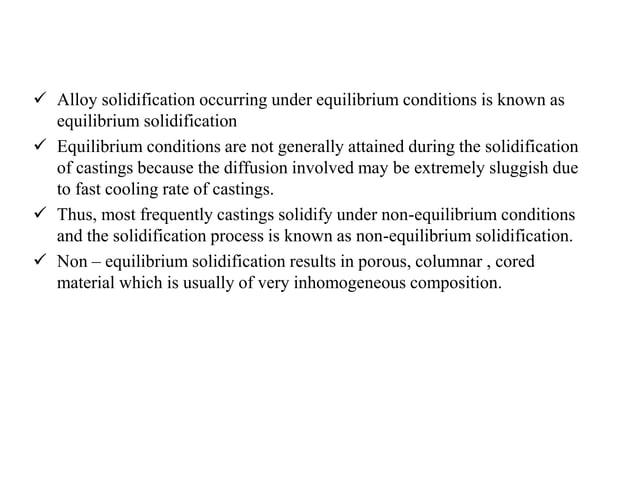 ✓ Alloy solidification occurring under equilibrium conditions is known as equilibrium solidification

✓ Equilibrium conditions are not generally attained during the solidification of castings because the diffusion involved may be extremely sluggish due to fast cooling rate of castings.

✓ Thus, most frequently castings solidify under non-equilibrium conditions and the solidification process is known as non-equilibrium solidification.

✓ Non – equilibrium solidification results in porous, columnar , cored material which is usually of very inhomogeneous composition.